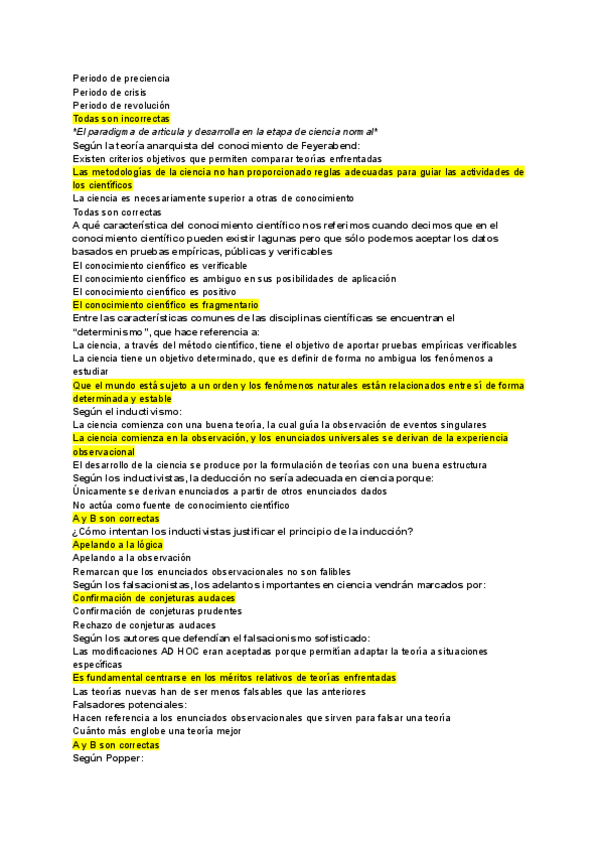 Periodo de preciencia
Periodo de crisis
Periodo de revolución
Todas son incorrectas
*El paradigma de articula y desarrolla en la etapa de ciencia normal*
Según la teoría anarquista del conocimiento de Feyerabend:
Existen criterios objetivos que permiten comparar teorías enfrentadas
Las metodologías de la ciencia no han proporcionado reglas adecuadas para guiar las actividades de los científicos
La ciencia es necesariamente superior a otras de conocimiento
Todas son correctas
A qué característica del conocimiento científico nos referimos cuando decimos que en el conocimiento científico pueden existir lagunas pero que sólo podemos aceptar los datos basados en pruebas empíricas, públicas y verificables
El conocimiento científico es verificable
El conocimiento científico es ambiguo en sus posibilidades de aplicación
El conocimiento científico es positivo
El conocimiento científico es fragmentario
Entre las características comunes de las disciplinas científicas se encuentran el "determinismo", que hace referencia a:
La ciencia, a través del método científico, tiene el objetivo de aportar pruebas empíricas verificables
La ciencia tiene un objetivo determinado, que es definir de forma no ambigua los fenómenos a estudiar
Que el mundo está sujeto a un orden y los fenómenos naturales están relacionados entre sí de forma determinada y estable
Según el inductivismo:
La ciencia comienza con una buena teoría, la cual guía la observación de eventos singulares
La ciencia comienza en la observación, y los enunciados universales se derivan de la experiencia observacional
El desarrollo de la ciencia se produce por la formulación de teorías con una buena estructura
Según los inductivistas, la deducción no sería adecuada en ciencia porque:
Únicamente se derivan enunciados a partir de otros enunciados dados
No actúa como fuente de conocimiento científico
A y B son correctas
¿Cómo intentan los inductivistas justificar el principio de la inducción?
Apelando a la lógica
Apelando a la observación
Remarcan que los enunciados observacionales no son falibles
Según los falsacionistas, los adelantos importantes en ciencia vendrán marcados por:
Confirmación de conjeturas audaces
Confirmación de conjeturas prudentes
Rechazo de conjeturas audaces
Según los autores que defendían el falsacionismo sofisticado:
Las modificaciones AD HOC eran aceptadas porque permitían adaptar la teoría a situaciones específicas
Es fundamental centrarse en los méritos relativos de teorías enfrentadas
Las teorías nuevas han de ser menos falsables que las anteriores
Falsadores potenciales:
Hacen referencia a los enunciados observacionales que sirven para falsar una teoría
Cuánto más englobe una teoría mejor
A y B son correctas
Según Popper: